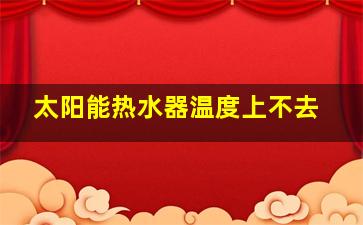 太阳能热水器温度上不去